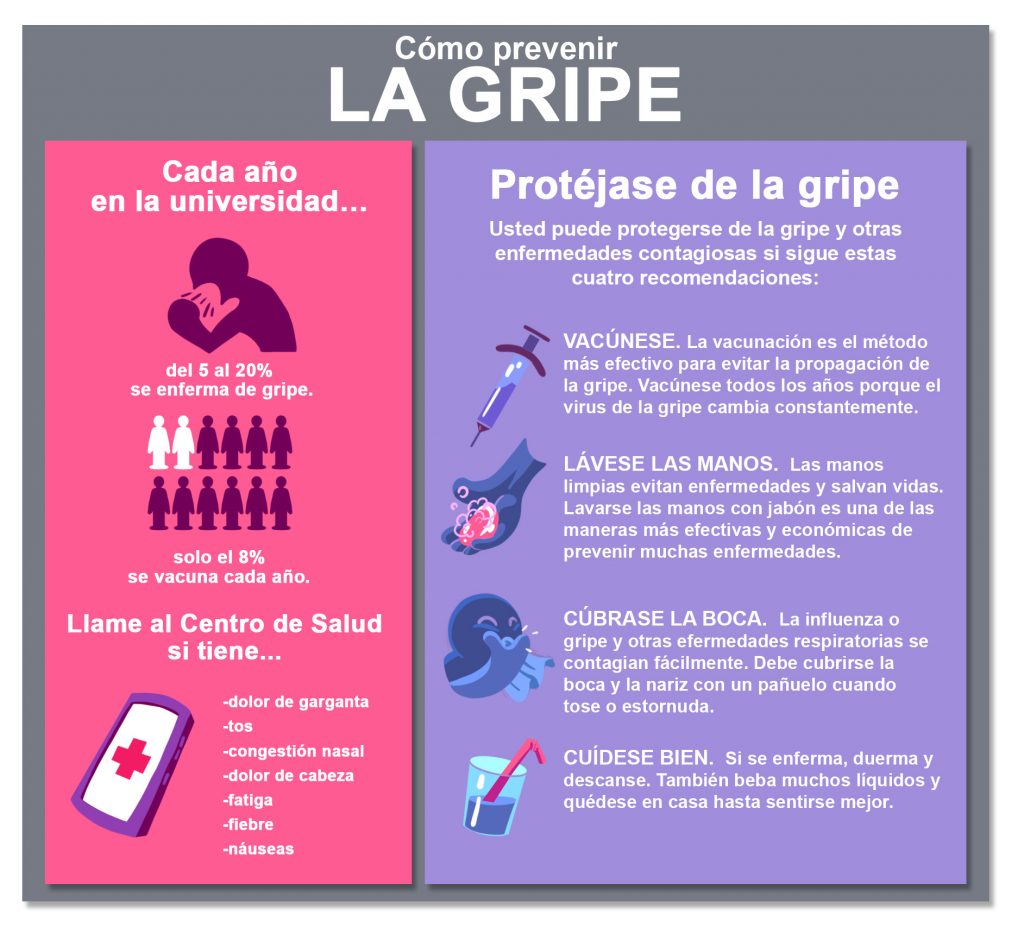 Cómo prevenir
LA GRIPE

Cada año en la universidad...

del 5 al 20% se enferma de gripe.

solo el 8% se vacuna cada año.

Llame al Centro de Salud si tiene...

-dolor de garganta
-tos
-congestión nasal
-dolor de cabeza
-fatiga
-fiebre
-náuseas

Protéjase de la gripe

Usted puede protegerse de la gripe y otras enfermedades contagiosas si sigue estas cuatro recomendaciones:

VACÚNESE. La vacunación es el método más efectivo para evitar la propagación de la gripe. Vacúnese todos los años porque el virus de la gripe cambia constantemente.

LÁVESE LAS MANOS. Las manos limpias evitan enfermedades y salvan vidas. Lavarse las manos con jabón es una de las maneras más efectivas y económicas de prevenir muchas enfermedades.

CÚBRASE LA BOCA. La influenza o gripe y otras efermedades respiratorias se contagian fácilmente. Debe cubrirse la boca y la nariz con un pañuelo cuando tose o estornuda.

CUÍDESE BIEN. Si se enferma, duerma y descanse. También beba muchos líquidos y quédese en casa hasta sentirse mejor.